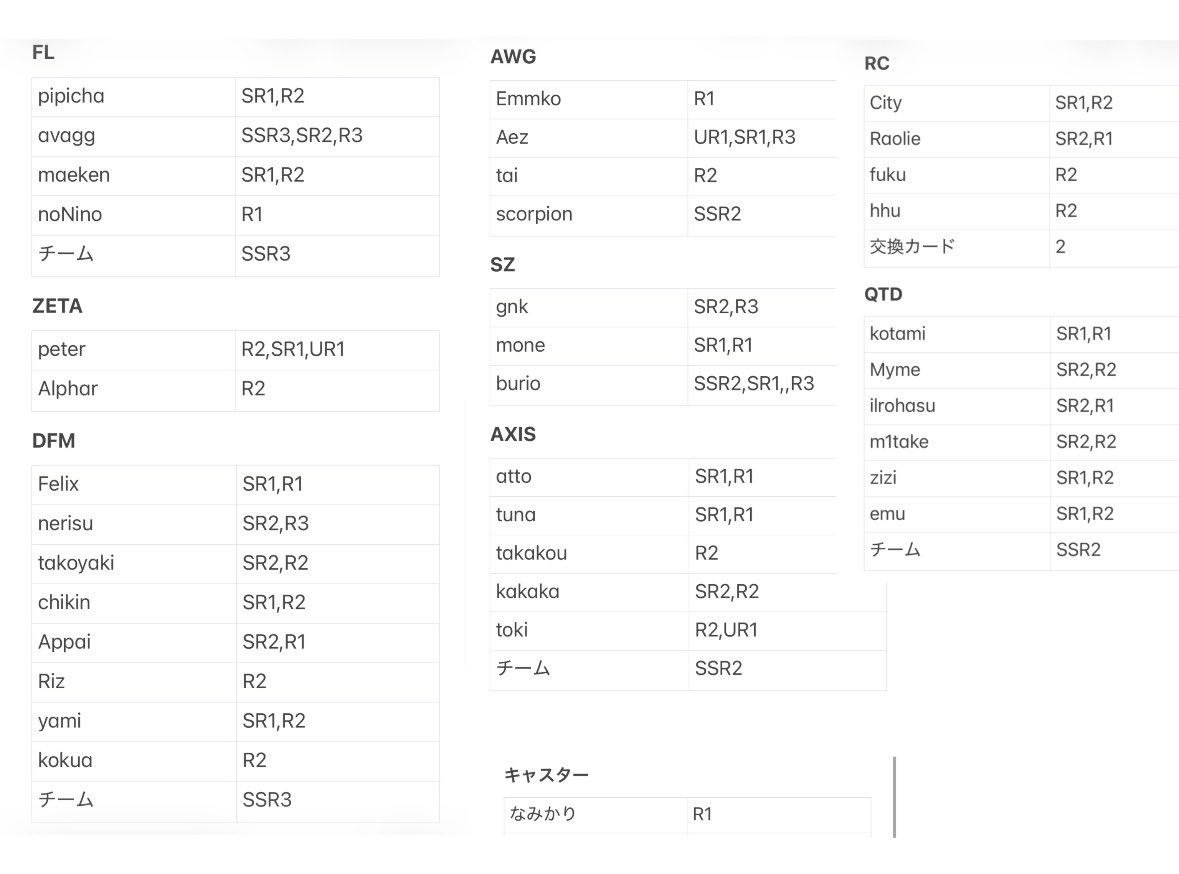 FL

| pipicha | SR1,R2 |
|---|---|
| avagg | SSR3,SR2,R3 |
| maeken | SR1,R2 |
| noNino | R1 |
| チーム | SSR3 |

ZETA

| peter | R2,SR1,UR1 |
|---|---|
| Alphar | R2 |

DFM

| Felix | SR1,R1 |
|---|---|
| nerisu | SR2,R3 |
| takoyaki | SR2,R2 |
| chikin | SR1,R2 |
| Appai | SR2,R1 |
| Riz | R2 |
| yami | SR1,R2 |
| kokua | R2 |
| チーム | SSR3 |

AWG

| Emmko | R1 |
|---|---|
| Aez | UR1,SR1,R3 |
| tai | R2 |
| scorpion | SSR2 |

SZ

| gnk | SR2,R3 |
|---|---|
| mone | SR1,R1 |
| burio | SSR2,SR1,,R3 |

AXIS

| atto | SR1,R1 |
|---|---|
| tuna | SR1,R1 |
| takakou | R2 |
| kakaka | SR2,R2 |
| toki | R2,UR1 |
| チーム | SSR2 |

キャスター

| なみかり | R1 |
|---|---|

RC

| City | SR1,R2 |
|---|---|
| Raolie | SR2,R1 |
| fuku | R2 |
| hhu | R2 |
| 交換カード | 2 |

QTD

| kotami | SR1,R1 |
|---|---|
| Myme | SR2,R2 |
| ilrohasu | SR2,R1 |
| m1take | SR2,R2 |
| zizi | SR1,R2 |
| emu | SR1,R2 |
| チーム | SSR2 |